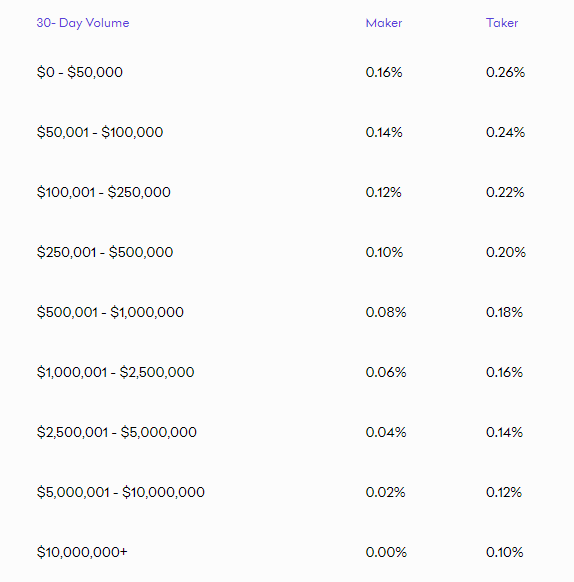 | 30- Day Volume | Maker | Taker |
|---|---|---|
| \$0 - \$50,000 | 0.16% | 0.26% |
| \$50,001 - \$100,000 | 0.14% | 0.24% |
| \$100,001 - \$250,000 | 0.12% | 0.22% |
| \$250,001 - \$500,000 | 0.10% | 0.20% |
| \$500,001 - \$1,000,000 | 0.08% | 0.18% |
| \$1,000,001 - \$2,500,000 | 0.06% | 0.16% |
| \$2,500,001 - \$5,000,000 | 0.04% | 0.14% |
| \$5,000,001 - \$10,000,000 | 0.02% | 0.12% |
| \$10,000,000+ | 0.00% | 0.10% |